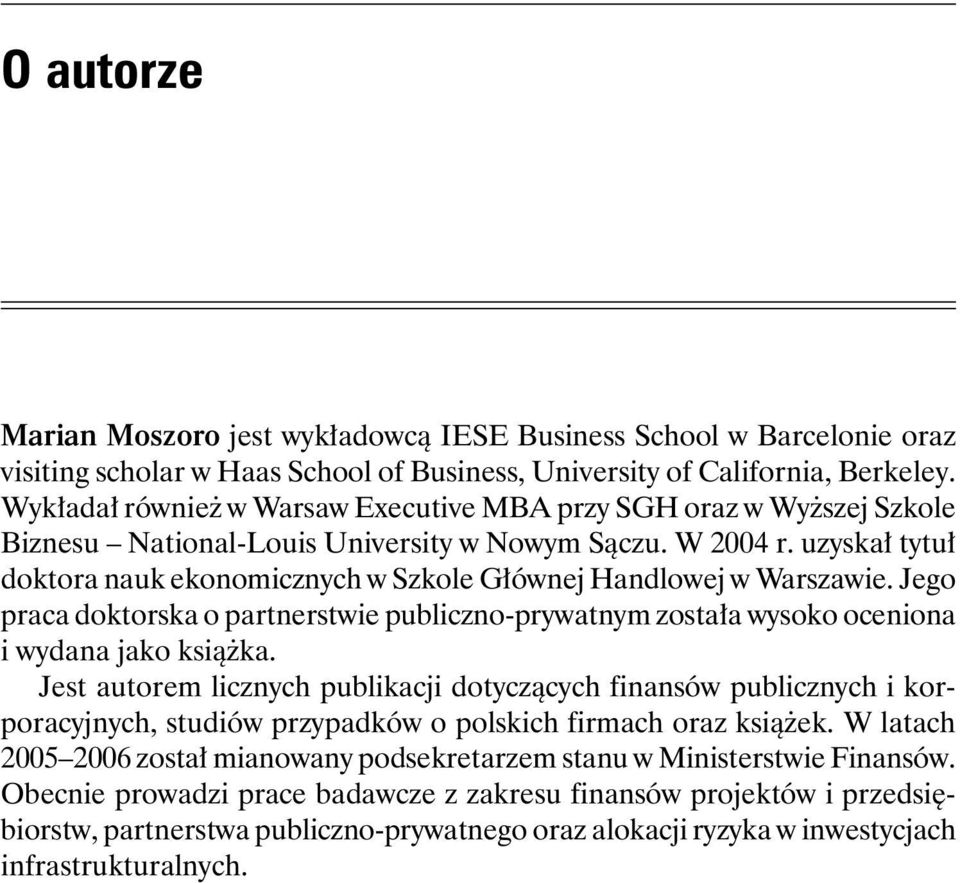 O autorze

Marian Moszoro jest wykładowcą IESE Business School w Barcelonie oraz visiting scholar w Haas School of Business, University of California, Berkeley. Wykładał również w Warsaw Executive MBA przy SGH oraz w Wyższej Szkole Biznesu – National-Louis University w Nowym Sączu. W 2004 r. uzyskał tytuł doktora nauk ekonomicznych w Szkole Głównej Handlowej w Warszawie. Jego praca doktorska o partnerstwie publiczno-prywatnym została wysoko oceniona i wydana jako książka.

Jest autorem licznych publikacji dotyczących finansów publicznych i korporacyjnych, studiów przypadków o polskich firmach oraz książek. W latach 2005–2006 został mianowany podsekretarzem stanu w Ministerstwie Finansów. Obecnie prowadzi prace badawcze z zakresu finansów projektów i przedsiębiorstw, partnerstwa publiczno-prywatnego oraz alokacji ryzyka w inwestycjach infrastrukturalnych.